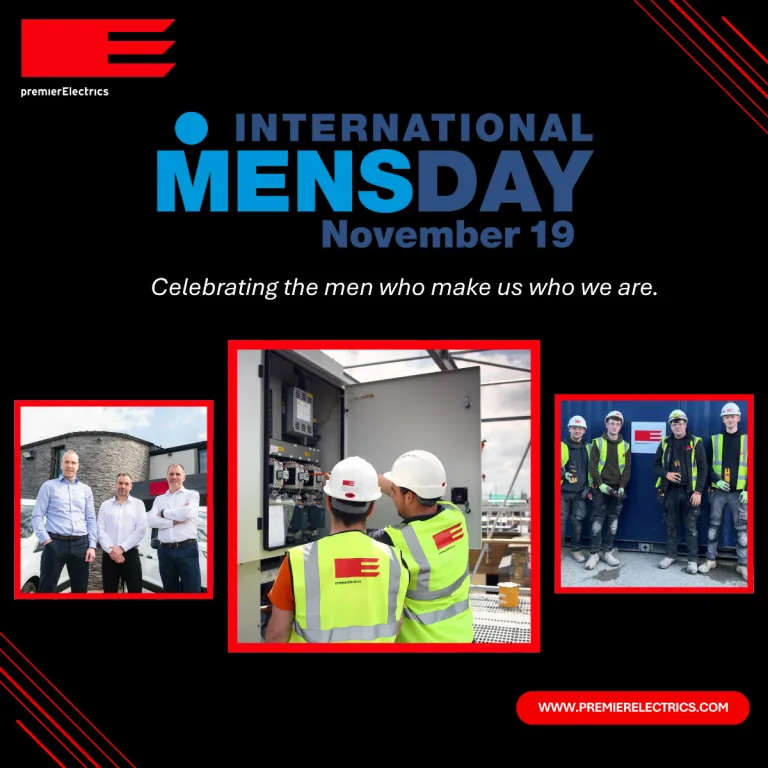 premierElectrics

INTERNATIONAL
MENSDAY
November 19

Celebrating the men who make us who we are.

WWW.PREMIERELECTRICS.COM